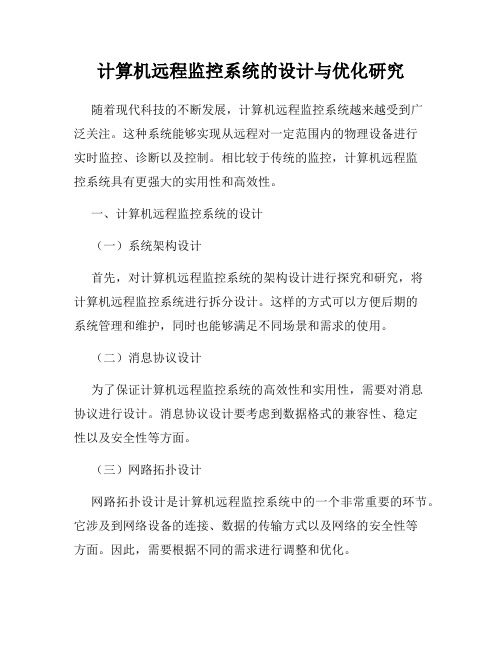 计算机远程监控系统的设计与优化研究

随着现代科技的不断发展，计算机远程监控系统越来越受到广泛关注。这种系统能够实现从远程对一定范围内的物理设备进行实时监控、诊断以及控制。相比较于传统的监控，计算机远程监控系统具有更强大的实用性和高效性。

一、计算机远程监控系统的设计

（一）系统架构设计

首先，对计算机远程监控系统的架构设计进行探究和研究，将计算机远程监控系统进行拆分设计。这样的方式可以方便后期的系统管理和维护，同时也能够满足不同场景和需求的使用。

（二）消息协议设计

为了保证计算机远程监控系统的高效性和实用性，需要对消息协议进行设计。消息协议设计要考虑到数据格式的兼容性、稳定性以及安全性等方面。

（三）网路拓扑设计

网路拓扑设计是计算机远程监控系统中的一个非常重要的环节。它涉及到网络设备的连接、数据的传输方式以及网络的安全性等方面。因此，需要根据不同的需求进行调整和优化。